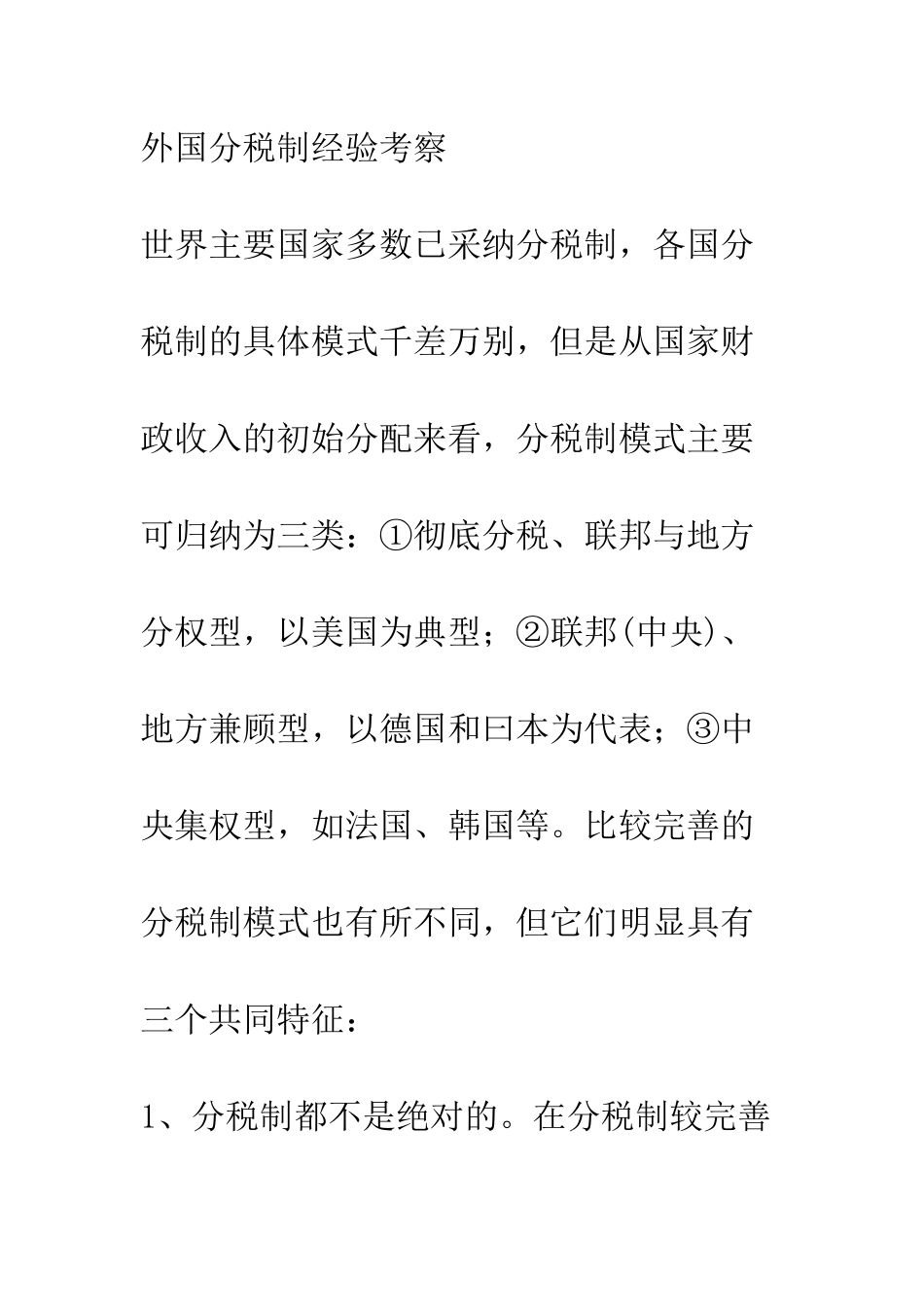 外国分税制经验考察

世界主要国家多数已采纳分税制，各国分税制的具体模式千差万别，但是从国家财政收入的初始分配来看，分税制模式主要可归纳为三类：①彻底分税、联邦与地方分权型，以美国为典型；②联邦(中央)、地方兼顾型，以德国和曰本为代表；③中央集权型，如法国、韩国等。比较完善的分税制模式也有所不同，但它们明显具有三个共同特征：

1、分税制都不是绝对的。在分税制较完善